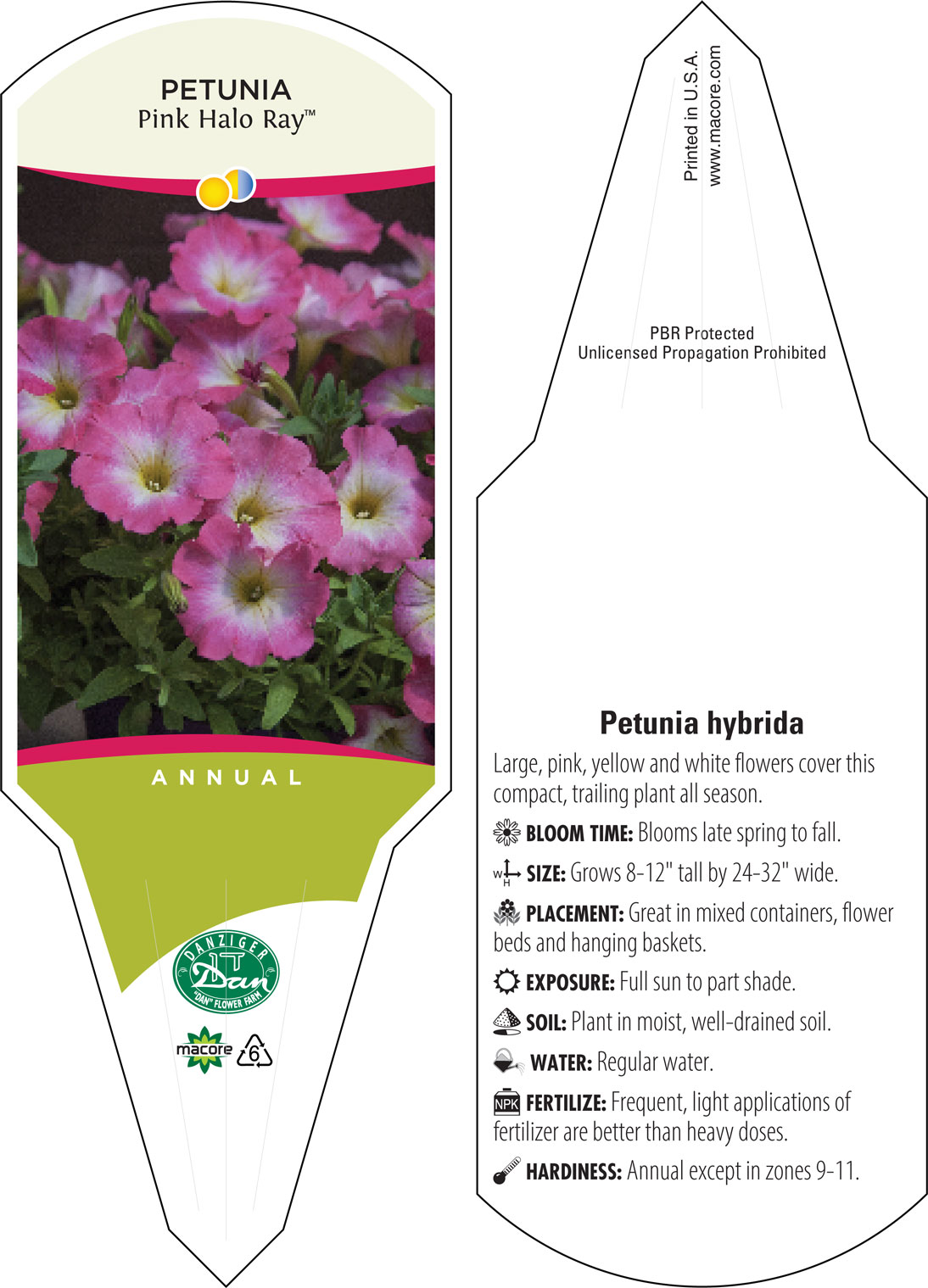 PETUNIA
Pink Halo Ray™

ANNUAL

DANZIGER
Dan
"DAN" FLOWER FARM

macore 6

Printed in U.S.A.
www.macore.com

PBR Protected
Unlicensed Propagation Prohibited

Petunia hybrida

Large, pink, yellow and white flowers cover this compact, trailing plant all season.

BLOOM TIME: Blooms late spring to fall.

W H SIZE: Grows 8-12" tall by 24-32" wide.

PLACEMENT: Great in mixed containers, flower beds and hanging baskets.

EXPOSURE: Full sun to part shade.

SOIL: Plant in moist, well-drained soil.

WATER: Regular water.

NPK FERTILIZE: Frequent, light applications of fertilizer are better than heavy doses.

HARDINESS: Annual except in zones 9-11.